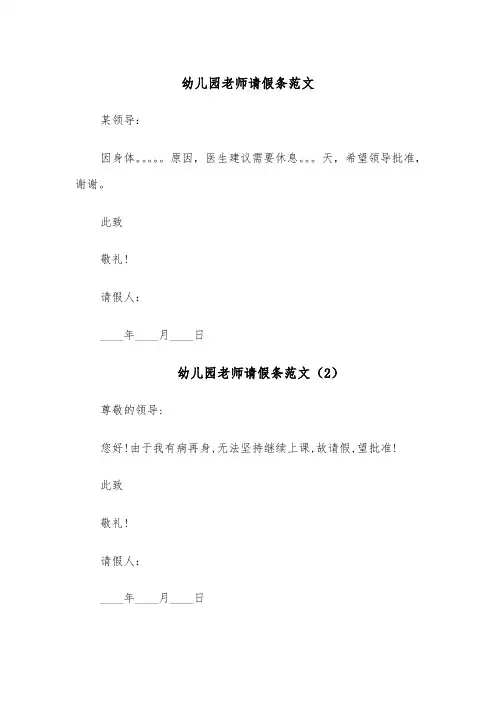 幼儿园老师请假条范文

某领导：

因身体。。。。。原因，医生建议需要休息。。。天，希望领导批准，谢谢。

此致

敬礼！

请假人：

____年____月____日

幼儿园老师请假条范文（2）

尊敬的领导：

您好！由于我有病再身，无法坚持继续上课，故请假，望批准！

此致

敬礼！

请假人：

____年____月____日